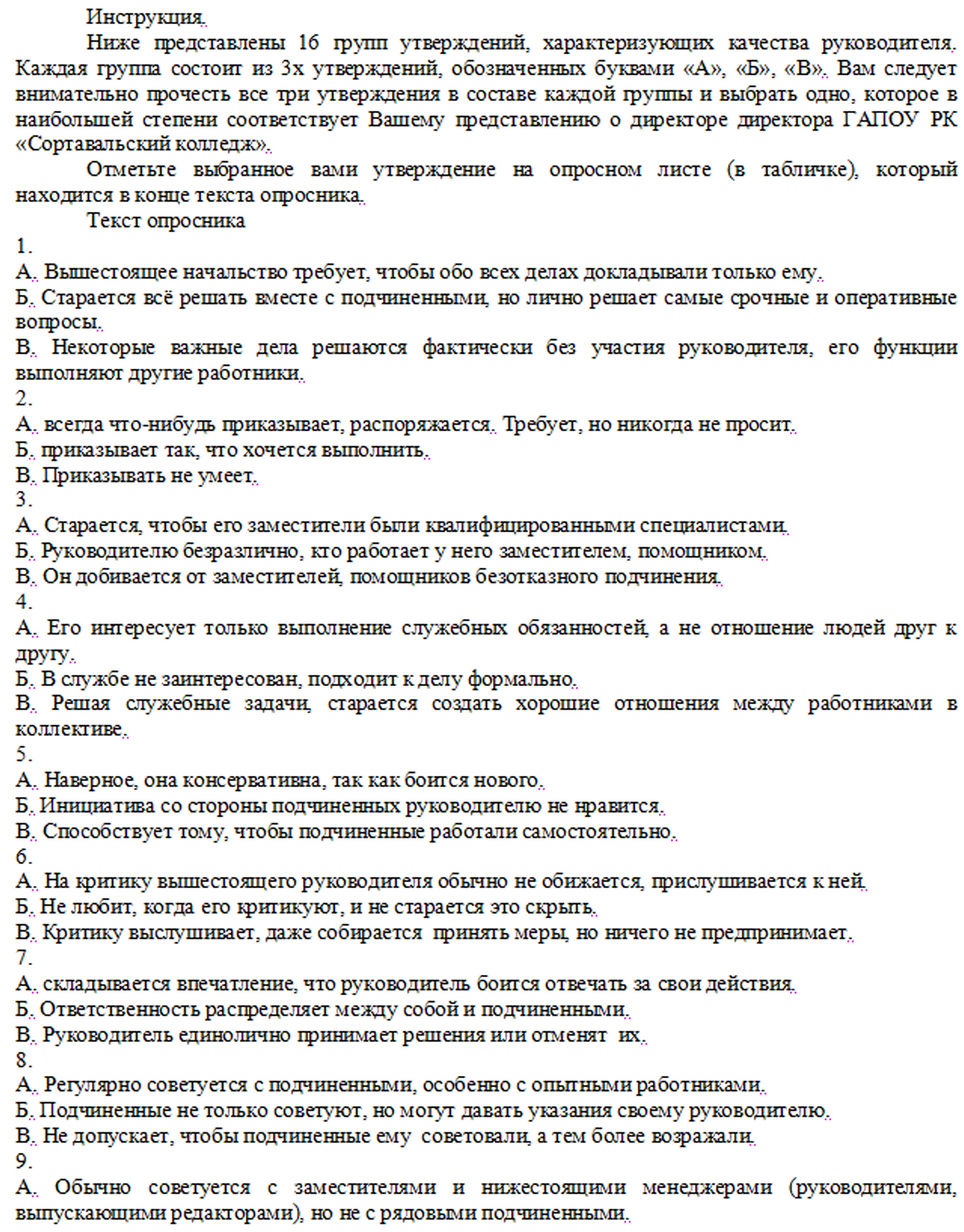 Инструкция.

Ниже представлены 16 групп утверждений, характеризующих качества руководителя. Каждая группа состоит из 3х утверждений, обозначенных буквами «А», «Б», «В». Вам следует внимательно прочесть все три утверждения в составе каждой группы и выбрать одно, которое в наибольшей степени соответствует Вашему представлению о директоре директора ГАПОУ РК «Сортавальский колледж».

Отметьте выбранное вами утверждение на опросном листе (в табличке), который находится в конце текста опросника.

Текст опросника

1.

А. Вышестоящее начальство требует, чтобы обо всех делах докладывали только ему.

Б. Старается всё решать вместе с подчиненными, но лично решает самые срочные и оперативные вопросы.

В. Некоторые важные дела решаются фактически без участия руководителя, его функции выполняют другие работники.

2.

А. всегда что-нибудь приказывает, распоряжается. Требует, но никогда не просит.

Б. приказывает так, что хочется выполнить.

В. Приказывать не умеет.

3.

А. Старается, чтобы его заместители были квалифицированными специалистами.

Б. Руководителю безразлично, кто работает у него заместителем, помощником.

В. Он добивается от заместителей, помощников безотказного подчинения.

4.

А. Его интересует только выполнение служебных обязанностей, а не отношение людей друг к другу.

Б. В службе не заинтересован, подходит к делу формально.

В. Решая служебные задачи, старается создать хорошие отношения между работниками в коллективе.

5.

А. Наверное, она консервативна, так как боится нового.

Б. Инициатива со стороны подчиненных руководителю не нравится.

В. Способствует тому, чтобы подчиненные работали самостоятельно.

6.

А. На критику вышестоящего руководителя обычно не обижается, прислушивается к ней.

Б. Не любит, когда его критикуют, и не старается это скрыть.

В. Критику выслушивает, даже собирается принять меры, но ничего не предпринимает.

7.

А. складывается впечатление, что руководитель боится отвечать за свои действия.

Б. Ответственность распределяет между собой и подчиненными.

В. Руководитель единолично принимает решения или отменят их.

8.

А. Регулярно советуется с подчиненными, особенно с опытными работниками.

Б. Подчиненные не только советуют, но могут давать указания своему руководителю.

В. Не допускает, чтобы подчиненные ему советовали, а тем более возражали.

9.

А. Обычно советуется с заместителями и нижестоящими менеджерами (руководителями, выпускающими редакторами), но не с рядовыми подчиненными.